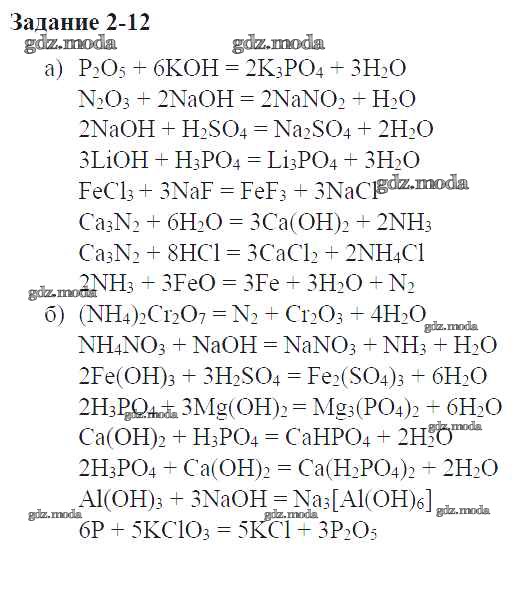 Задание 2-12

gdz.moda gdz.moda

а) $P_2O_5 + 6KOH = 2K_3PO_4 + 3H_2O$
$N_2O_3 + 2NaOH = 2NaNO_2 + H_2O$
$2NaOH + H_2SO_4 = Na_2SO_4 + 2H_2O$
$3LiOH + H_3PO_4 = Li_3PO_4 + 3H_2O$
$FeCl_3 + 3NaF = FeF_3 + 3NaCl$ gdz.moda
$Ca_3N_2 + 6H_2O = 3Ca(OH)_2 + 2NH_3$
$Ca_3N_2 + 8HCl = 3CaCl_2 + 2NH_4Cl$
$2NH_3 + 3FeO = 3Fe + 3H_2O + N_2$

gdz.moda

б) $(NH_4)_2Cr_2O_7 = N_2 + Cr_2O_3 + 4H_2O$ gdz.moda
$NH_4NO_3 + NaOH = NaNO_3 + NH_3 + H_2O$
$2Fe(OH)_3 + 3H_2SO_4 = Fe_2(SO_4)_3 + 6H_2O$
$2H_3PO_4 + 3Mg(OH)_2 = Mg_3(PO_4)_2 + 6H_2O$ gdz.moda gdz.moda
$Ca(OH)_2 + H_3PO_4 = CaHPO_4 + 2H_2O$
$2H_3PO_4 + Ca(OH)_2 = Ca(H_2PO_4)_2 + 2H_2O$
$Al(OH)_3 + 3NaOH = Na_3[Al(OH)_6]$ gdz.moda

gdz.moda gdz.moda

$6P + 5KClO_3 = 5KCl + 3P_2O_5$